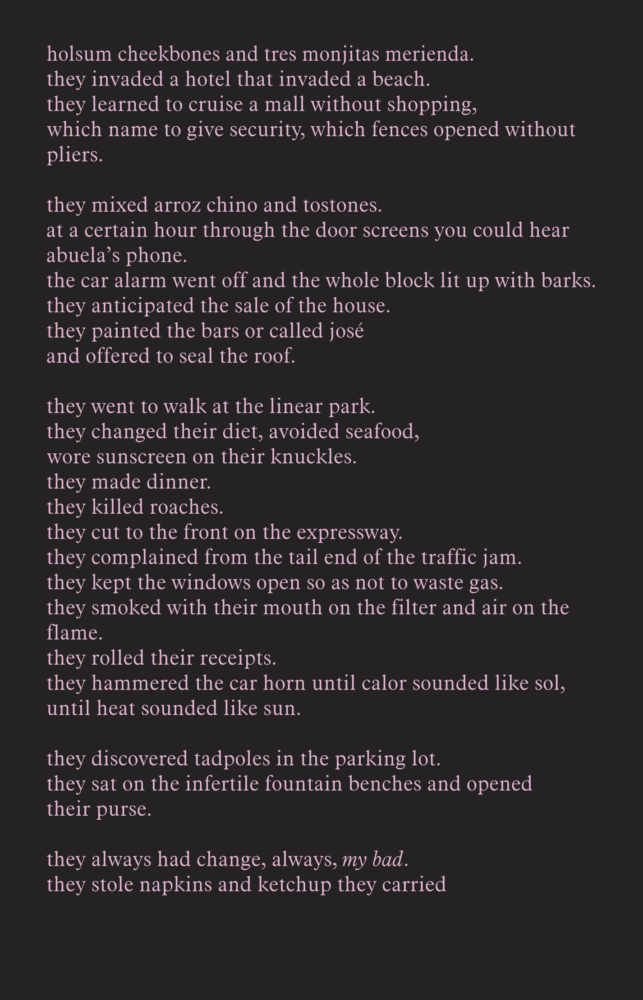 holsum cheekbones and tres monjitas merienda.
they invaded a hotel that invaded a beach.
they learned to cruise a mall without shopping,
which name to give security, which fences opened without pliers.

they mixed arroz chino and tostones.
at a certain hour through the door screens you could hear abuela's phone.
the car alarm went off and the whole block lit up with barks.
they anticipated the sale of the house.
they painted the bars or called josé
and offered to seal the roof.

they went to walk at the linear park.
they changed their diet, avoided seafood,
wore sunscreen on their knuckles.
they made dinner.
they killed roaches.
they cut to the front on the expressway.
they complained from the tail end of the traffic jam.
they kept the windows open so as not to waste gas.
they smoked with their mouth on the filter and air on the flame.
they rolled their receipts.
they hammered the car horn until calor sounded like sol,
until heat sounded like sun.

they discovered tadpoles in the parking lot.
they sat on the infertile fountain benches and opened their purse.

they always had change, always, my bad.
they stole napkins and ketchup they carried